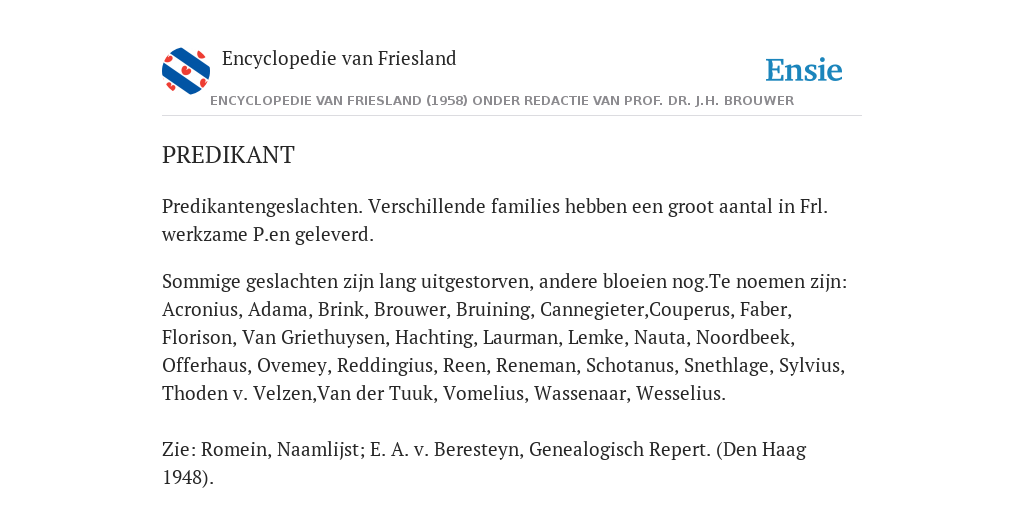 Encyclopedie van Friesland

Ensie

ENCYCLOPEDIE VAN FRIESLAND (1958) ONDER REDACTIE VAN PROF. DR. J.H. BROUWER

PREDIKANT

Predikantengeslachten. Verschillende families hebben een groot aantal in Frl. werkzame P.en geleverd.

Sommige geslachten zijn lang uitgestorven, andere bloeien nog.Te noemen zijn: Acronius, Adama, Brink, Brouwer, Bruining, Cannegieter,Couperus, Faber, Florison, Van Griethuysen, Hachting, Laurman, Lemke, Nauta, Noordbeek, Offerhaus, Ovemey, Reddingius, Reen, Reneman, Schotanus, Snethlage, Sylvius, Thoden v. Velzen,Van der Tuuk, Vomelius, Wassenaar, Wesselius.

Zie: Romein, Naamlijst; E. A. v. Beresteyn, Genealogisch Repert. (Den Haag 1948).